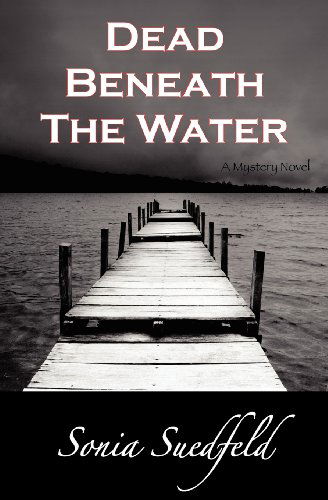 DEAD BENEATH THE WATER

A Mystery Novel

Sonia Suedfeld